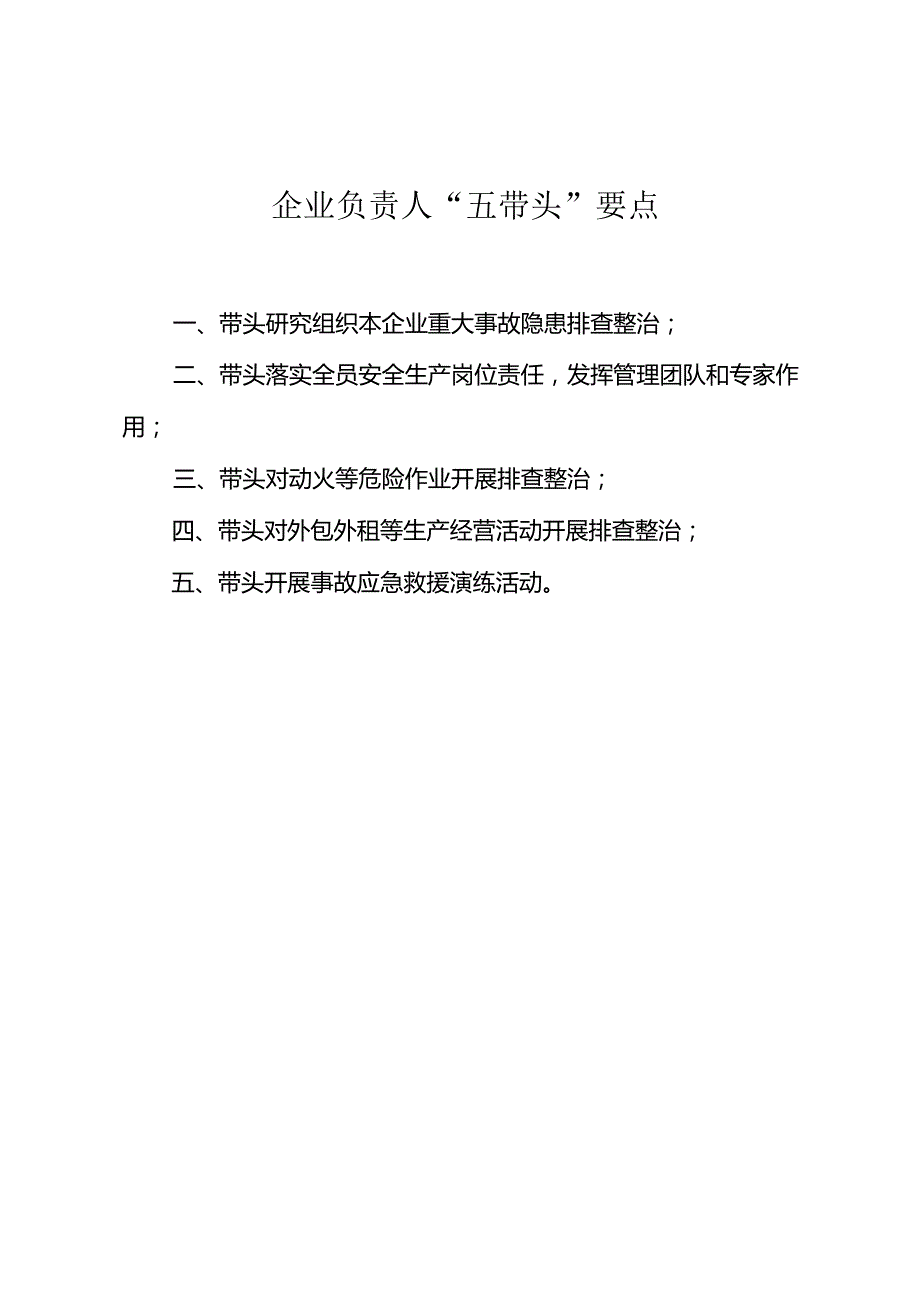 企业负责人“五带头”要点

一、带头研究组织本企业重大事故隐患排查整治；

二、带头落实全员安全生产岗位责任，发挥管理团队和专家作用；

三、带头对动火等危险作业开展排查整治；

四、带头对外包外租等生产经营活动开展排查整治；

五、带头开展事故应急救援演练活动。